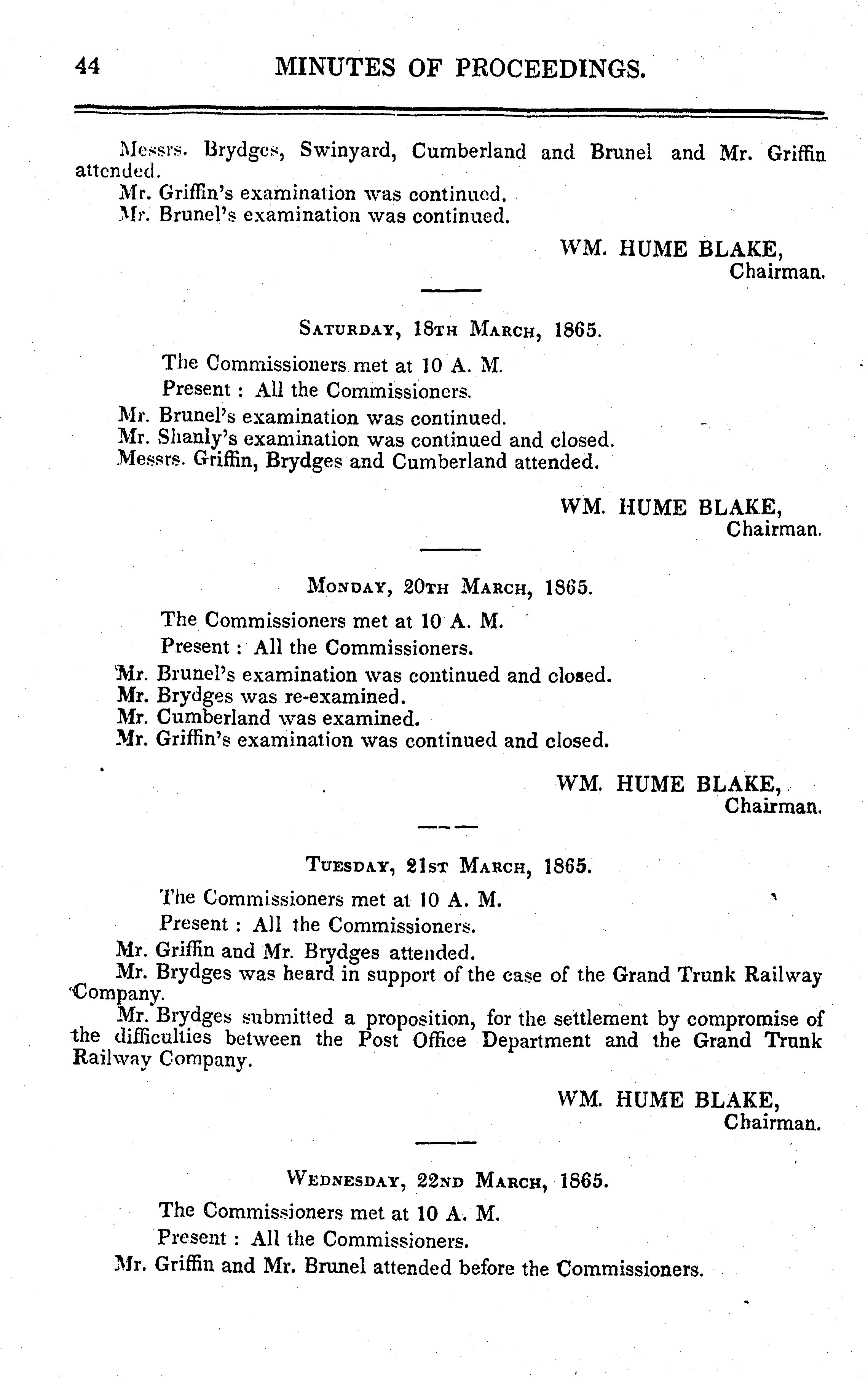 44 MINUTES OF PROCEEDINGS.

Messrs. Brydges, Swinyard, Cumberland and Brunel and Mr. Griffin attended.
Mr. Griffin's examination was continued.
Mr. Brunel's examination was continued.

WM. HUME BLAKE,
Chairman.

SATURDAY, 18TH MARCH, 1865.

The Commissioners met at 10 A. M.
Present : All the Commissioners.
Mr. Brunel's examination was continued.
Mr. Shanly's examination was continued and closed.
Messrs. Griffin, Brydges and Cumberland attended.

WM. HUME BLAKE,
Chairman.

MONDAY, 20TH MARCH, 1865.

The Commissioners met at 10 A. M.
Present : All the Commissioners.
Mr. Brunel's examination was continued and closed.
Mr. Brydges was re-examined.
Mr. Cumberland was examined.
Mr. Griffin's examination was continued and closed.

WM. HUME BLAKE,
Chairman.

TUESDAY, 21ST MARCH, 1865.

The Commissioners met at 10 A. M.
Present : All the Commissioners.
Mr. Griffin and Mr. Brydges attended.
Mr. Brydges was heard in support of the case of the Grand Trunk Railway Company.
Mr. Brydges submitted a proposition, for the settlement by compromise of the difficulties between the Post Office Department and the Grand Trunk Railway Company.

WM. HUME BLAKE,
Chairman.

WEDNESDAY, 22ND MARCH, 1865.

The Commissioners met at 10 A. M.
Present : All the Commissioners.
Mr. Griffin and Mr. Brunel attended before the Commissioners.